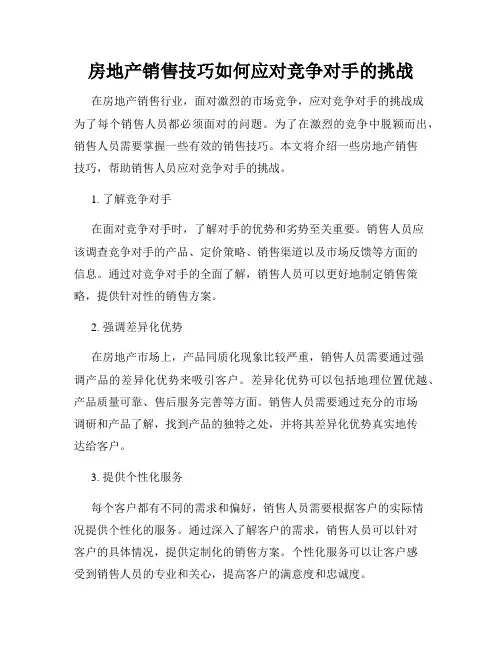 房地产销售技巧如何应对竞争对手的挑战

在房地产销售行业，面对激烈的市场竞争，应对竞争对手的挑战成为了每个销售人员都必须面对的问题。为了在激烈的竞争中脱颖而出，销售人员需要掌握一些有效的销售技巧。本文将介绍一些房地产销售技巧，帮助销售人员应对竞争对手的挑战。

1. 了解竞争对手

在面对竞争对手时，了解对手的优势和劣势至关重要。销售人员应该调查竞争对手的产品、定价策略、销售渠道以及市场反馈等方面的信息。通过对竞争对手的全面了解，销售人员可以更好地制定销售策略，提供针对性的销售方案。

2. 强调差异化优势

在房地产市场上，产品同质化现象比较严重，销售人员需要通过强调产品的差异化优势来吸引客户。差异化优势可以包括地理位置优越、产品质量可靠、售后服务完善等方面。销售人员需要通过充分的市场调研和产品了解，找到产品的独特之处，并将其差异化优势真实地传达给客户。

3. 提供个性化服务

每个客户都有不同的需求和偏好，销售人员需要根据客户的实际情况提供个性化的服务。通过深入了解客户的需求，销售人员可以针对客户的具体情况，提供定制化的销售方案。个性化服务可以让客户感受到销售人员的专业和关心，提高客户的满意度和忠诚度。